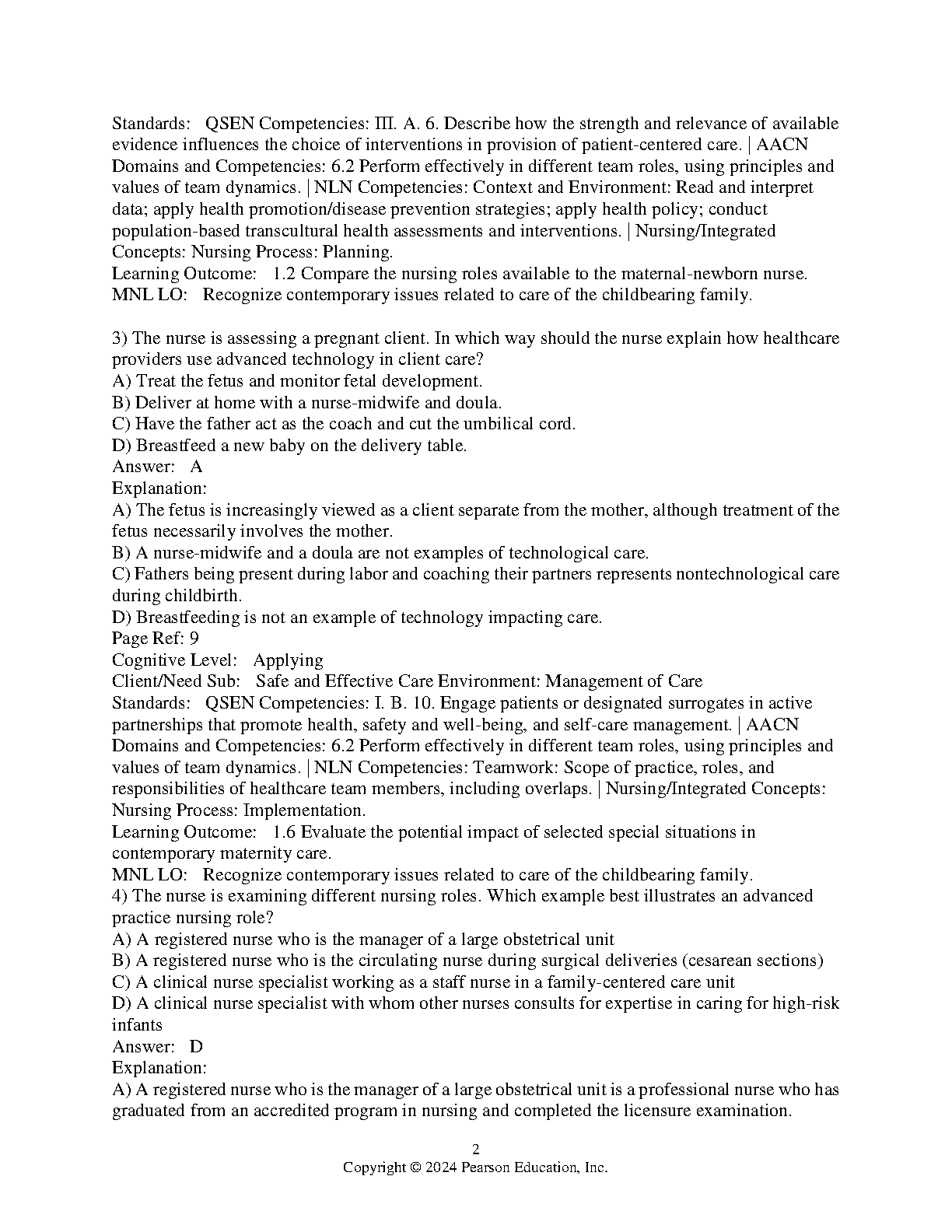 Standards: QSEN Competencies: III. A. 6. Describe how the strength and relevance of available evidence influences the choice of interventions in provision of patient-centered care. | AACN Domains and Competencies: 6.2 Perform effectively in different team roles, using principles and values of team dynamics. | NLN Competencies: Context and Environment: Read and interpret data; apply health promotion/disease prevention strategies; apply health policy; conduct population-based transcultural health assessments and interventions. | Nursing/Integrated Concepts: Nursing Process: Planning.
Learning Outcome: 1.2 Compare the nursing roles available to the maternal-newborn nurse.
MNL LO: Recognize contemporary issues related to care of the childbearing family.

3) The nurse is assessing a pregnant client. In which way should the nurse explain how healthcare providers use advanced technology in client care?
A) Treat the fetus and monitor fetal development.
B) Deliver at home with a nurse-midwife and doula.
C) Have the father act as the coach and cut the umbilical cord.
D) Breastfeed a new baby on the delivery table.
Answer: A
Explanation:
A) The fetus is increasingly viewed as a client separate from the mother, although treatment of the fetus necessarily involves the mother.
B) A nurse-midwife and a doula are not examples of technological care.
C) Fathers being present during labor and coaching their partners represents nontechnological care during childbirth.
D) Breastfeeding is not an example of technology impacting care.
Page Ref: 9
Cognitive Level: Applying
Client/Need Sub: Safe and Effective Care Environment: Management of Care
Standards: QSEN Competencies: I. B. 10. Engage patients or designated surrogates in active partnerships that promote health, safety and well-being, and self-care management. | AACN Domains and Competencies: 6.2 Perform effectively in different team roles, using principles and values of team dynamics. | NLN Competencies: Teamwork: Scope of practice, roles, and responsibilities of healthcare team members, including overlaps. | Nursing/Integrated Concepts: Nursing Process: Implementation.
Learning Outcome: 1.6 Evaluate the potential impact of selected special situations in contemporary maternity care.
MNL LO: Recognize contemporary issues related to care of the childbearing family.
4) The nurse is examining different nursing roles. Which example best illustrates an advanced practice nursing role?
A) A registered nurse who is the manager of a large obstetrical unit
B) A registered nurse who is the circulating nurse during surgical deliveries (cesarean sections)
C) A clinical nurse specialist working as a staff nurse in a family-centered care unit
D) A clinical nurse specialist with whom other nurses consults for expertise in caring for high-risk infants
Answer: D
Explanation:
A) A registered nurse who is the manager of a large obstetrical unit is a professional nurse who has graduated from an accredited program in nursing and completed the licensure examination.

2
Copyright © 2024 Pearson Education, Inc.